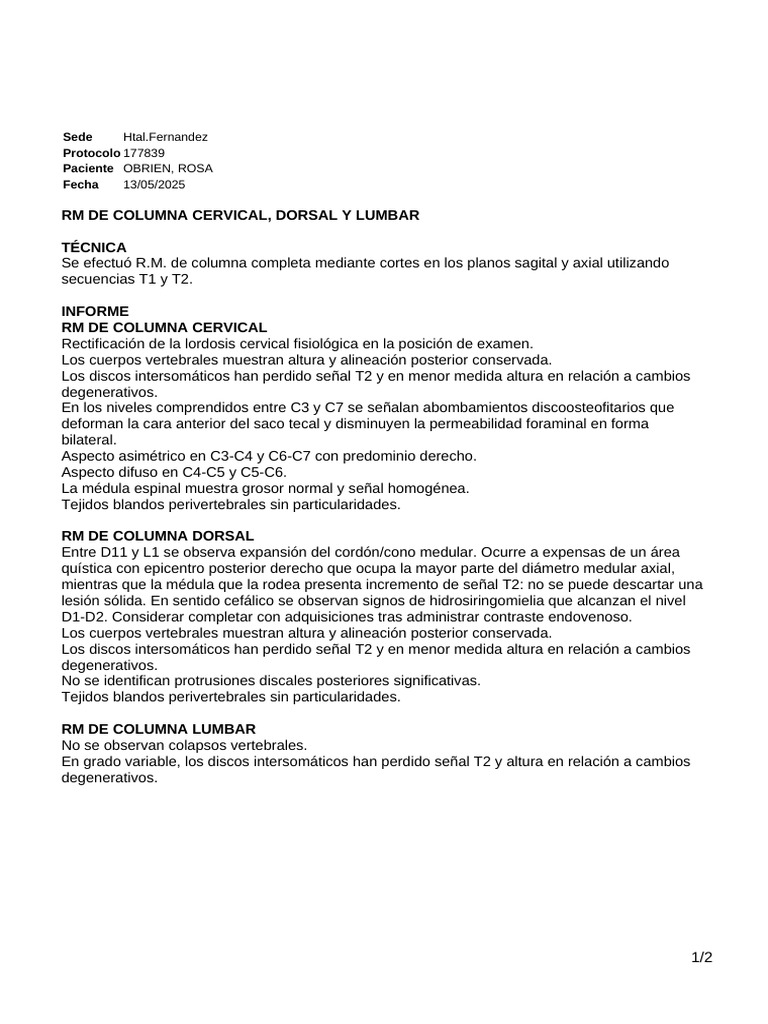 Sede Htal.Fernandez
Protocolo 177839
Paciente OBRIEN, ROSA
Fecha 13/05/2025

RM DE COLUMNA CERVICAL, DORSAL Y LUMBAR

TÉCNICA
Se efectuó R.M. de columna completa mediante cortes en los planos sagital y axial utilizando secuencias T1 y T2.

INFORME
RM DE COLUMNA CERVICAL
Rectificación de la lordosis cervical fisiológica en la posición de examen.
Los cuerpos vertebrales muestran altura y alineación posterior conservada.
Los discos intersomáticos han perdido señal T2 y en menor medida altura en relación a cambios degenerativos.
En los niveles comprendidos entre C3 y C7 se señalan abombamientos discoosteofitarios que deforman la cara anterior del saco tecal y disminuyen la permeabilidad foraminal en forma bilateral.
Aspecto asimétrico en C3-C4 y C6-C7 con predominio derecho.
Aspecto difuso en C4-C5 y C5-C6.
La médula espinal muestra grosor normal y señal homogénea.
Tejidos blandos perivertebrales sin particularidades.

RM DE COLUMNA DORSAL
Entre D11 y L1 se observa expansión del cordón/cono medular. Ocurre a expensas de un área quística con epicentro posterior derecho que ocupa la mayor parte del diámetro medular axial, mientras que la médula que la rodea presenta incremento de señal T2: no se puede descartar una lesión sólida. En sentido cefálico se observan signos de hidrosiringomielia que alcanzan el nivel D1-D2. Considerar completar con adquisiciones tras administrar contraste endovenoso.
Los cuerpos vertebrales muestran altura y alineación posterior conservada.
Los discos intersomáticos han perdido señal T2 y en menor medida altura en relación a cambios degenerativos.
No se identifican protrusiones discales posteriores significativas.
Tejidos blandos perivertebrales sin particularidades.

RM DE COLUMNA LUMBAR
No se observan colapsos vertebrales.
En grado variable, los discos intersomáticos han perdido señal T2 y altura en relación a cambios degenerativos.

1/2